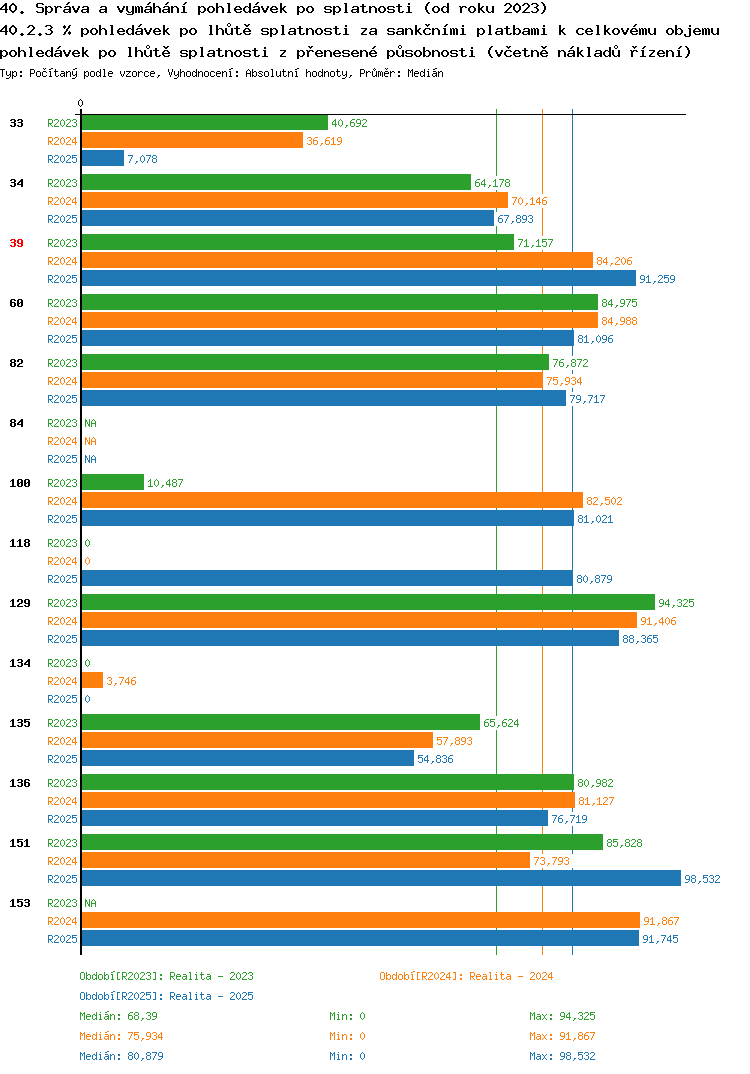 40. Správa a vymáhání pohledávek po splatnosti (od roku 2023)
40.2.3 % pohledávek po lhůtě splatnosti za sankčními platbami k celkovému objemu pohledávek po lhůtě splatnosti z přenesené působnosti (včetně nákladů řízení)
Typ: Počítaný podle vzorce, Vyhodnocení: Absolutní hodnoty, Průměr: Medián

0

33
R2023 40,692
R2024 36,619
R2025 7,078

34
R2023 64,178
R2024 70,146
R2025 67,893

39
R2023 71,157
R2024 84,206
R2025 91,259

60
R2023 84,975
R2024 84,988
R2025 81,096

82
R2023 76,872
R2024 75,934
R2025 79,717

84
R2023 NA
R2024 NA
R2025 NA

100
R2023 10,487
R2024 82,502
R2025 81,021

118
R2023 0
R2024 0
R2025 80,879

129
R2023 94,325
R2024 91,406
R2025 88,365

134
R2023 0
R2024 3,746
R2025 0

135
R2023 65,624
R2024 57,893
R2025 54,836

136
R2023 80,982
R2024 81,127
R2025 76,719

151
R2023 85,828
R2024 73,793
R2025 98,532

153
R2023 NA
R2024 91,867
R2025 91,745

Období[R2023]: Realita - 2023
Období[R2024]: Realita - 2024
Období[R2025]: Realita - 2025
Medián: 68,39 Min: 0 Max: 94,325
Medián: 75,934 Min: 0 Max: 91,867
Medián: 80,879 Min: 0 Max: 98,532